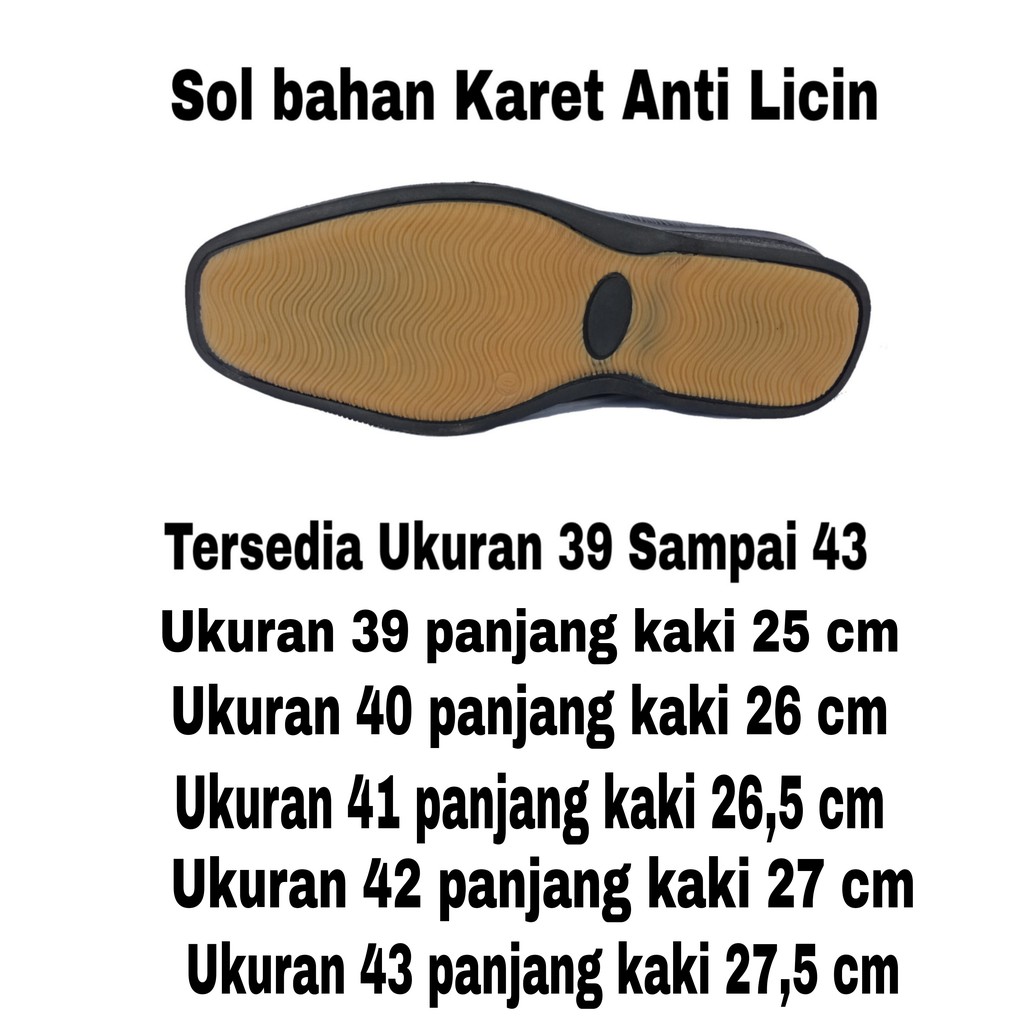 Sol bahan Karet Anti Licin

Tersedia Ukuran 39 Sampai 43
Ukuran 39 panjang kaki 25 cm
Ukuran 40 panjang kaki 26 cm
Ukuran 41 panjang kaki 26,5 cm
Ukuran 42 panjang kaki 27 cm
Ukuran 43 panjang kaki 27,5 cm